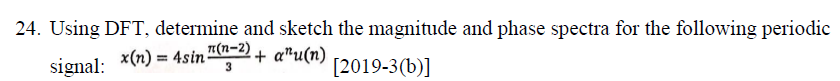 24. Using DFT, determine and sketch the magnitude and phase spectra for the following periodic signal: $x(n) = 4sin\frac{\pi(n-2)}{3} + \alpha^n u(n)$ [2019-3(b)]